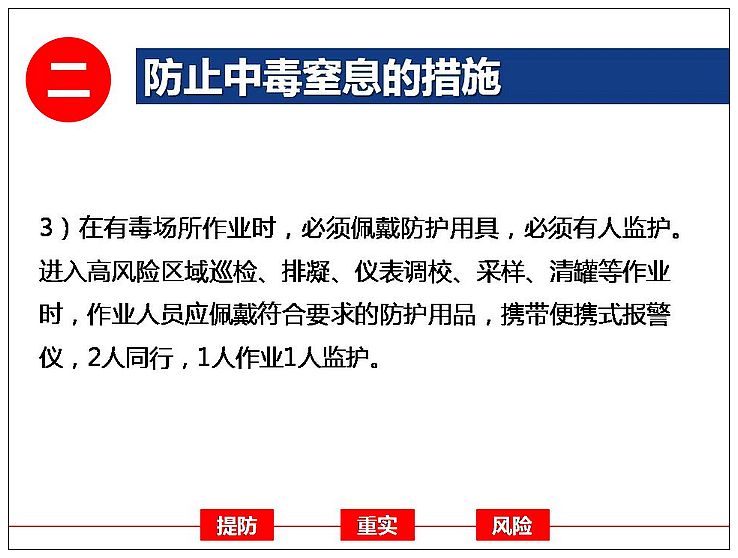 二

防止中毒窒息的措施

3）在有毒场所作业时，必须佩戴防护用具，必须有人监护。进入高风险区域巡检、排凝、仪表调校、采样、清罐等作业时，作业人员应佩戴符合要求的防护用品，携带便携式报警仪，2人同行，1人作业1人监护。

提防 重实 风险